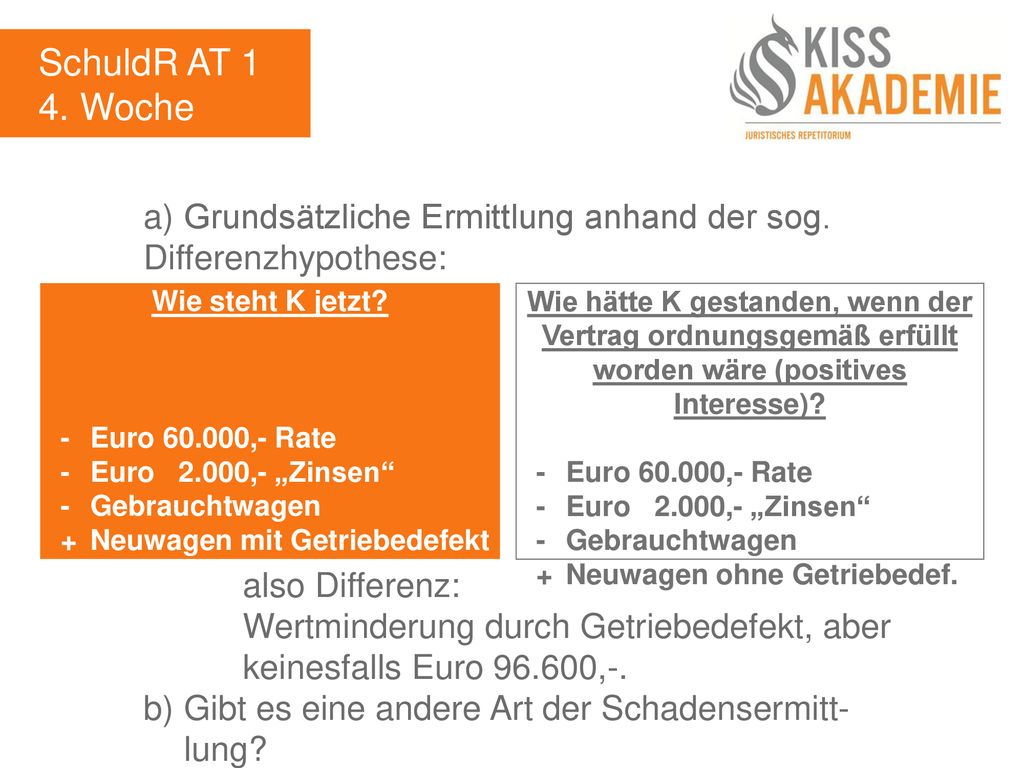 SchuldR AT 1
4. Woche

KISS AKADEMIE
JURISTISCHES REPETITORIUM

a) Grundsätzliche Ermittlung anhand der sog. Differenzhypothese:

Wie steht K jetzt?

- Euro 60.000,- Rate
- Euro 2.000,- „Zinsen“
- Gebrauchtwagen
+ Neuwagen mit Getriebedefekt

Wie hätte K gestanden, wenn der Vertrag ordnungsgemäß erfüllt worden wäre (positives Interesse)?

- Euro 60.000,- Rate
- Euro 2.000,- „Zinsen“
- Gebrauchtwagen
+ Neuwagen ohne Getriebedef.

also Differenz:
Wertminderung durch Getriebedefekt, aber keinesfalls Euro 96.600,-.

b) Gibt es eine andere Art der Schadensermittlung?